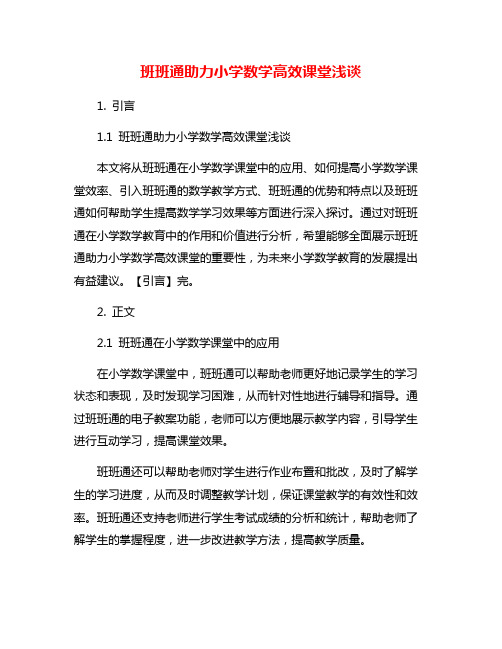 班班通助力小学数学高效课堂浅谈

1. 引言

1.1 班班通助力小学数学高效课堂浅谈

本文将从班班通在小学数学课堂中的应用、如何提高小学数学课堂效率、引入班班通的数学教学方式、班班通的优势和特点以及班班通如何帮助学生提高数学学习效果等方面进行深入探讨。通过对班班通在小学数学教育中的作用和价值进行分析，希望能够全面展示班班通助力小学数学高效课堂的重要性，为未来小学数学教育的发展提出有益建议。【引言】完。

2. 正文

2.1 班班通在小学数学课堂中的应用

在小学数学课堂中，班班通可以帮助老师更好地记录学生的学习状态和表现，及时发现学习困难，从而针对性地进行辅导和指导。通过班班通的电子教案功能，老师可以方便地展示教学内容，引导学生进行互动学习，提高课堂效果。

班班通还可以帮助老师对学生进行作业布置和批改，及时了解学生的学习进度，从而及时调整教学计划，保证课堂教学的有效性和效率。班班通还支持老师进行学生考试成绩的分析和统计，帮助老师了解学生的掌握程度，进一步改进教学方法，提高教学质量。